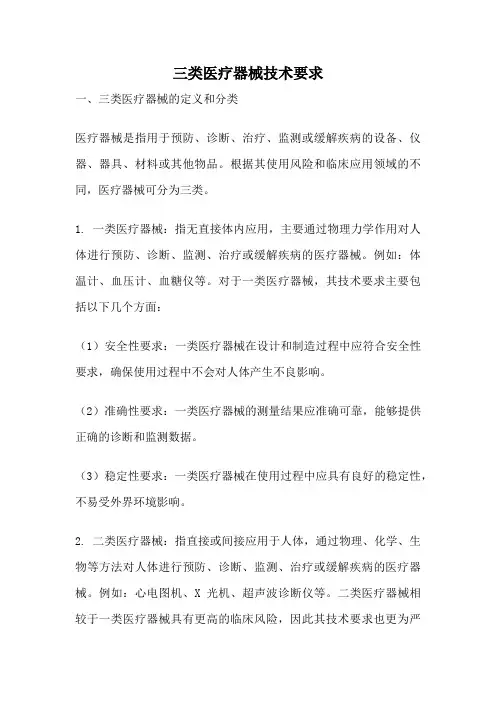 三类医疗器械技术要求

一、三类医疗器械的定义和分类

医疗器械是指用于预防、诊断、治疗、监测或缓解疾病的设备、仪器、器具、材料或其他物品。根据其使用风险和临床应用领域的不同，医疗器械可分为三类。

1. 一类医疗器械：指无直接体内应用，主要通过物理力学作用对人体进行预防、诊断、监测、治疗或缓解疾病的医疗器械。例如：体温计、血压计、血糖仪等。对于一类医疗器械，其技术要求主要包括以下几个方面：

（1）安全性要求：一类医疗器械在设计和制造过程中应符合安全性要求，确保使用过程中不会对人体产生不良影响。

（2）准确性要求：一类医疗器械的测量结果应准确可靠，能够提供正确的诊断和监测数据。

（3）稳定性要求：一类医疗器械在使用过程中应具有良好的稳定性，不易受外界环境影响。

2. 二类医疗器械：指直接或间接应用于人体，通过物理、化学、生物等方法对人体进行预防、诊断、监测、治疗或缓解疾病的医疗器械。例如：心电图机、X 光机、超声波诊断仪等。二类医疗器械相较于一类医疗器械具有更高的临床风险，因此其技术要求也更为严